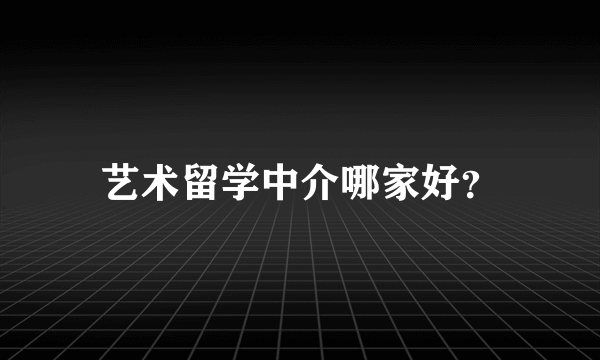 艺术留学中介哪家好?